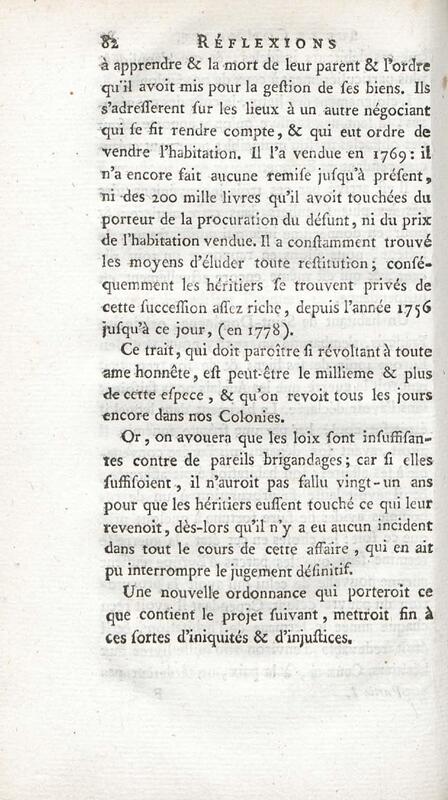 82 RÉFLEXIONS

à apprendre & la mort de leur parent & l'ordre qu'il avoit mis pour la geſtion de ſes biens. Ils s'adreſſerent ſur les lieux à un autre négociant qui ſe fit rendre compte, & qui eut ordre de vendre l'habitation. Il l'a vendue en 1769: il n'a encore fait aucune remiſe juſqu'à préſent, ni des 200 mille livres qu'il avoit touchées du porteur de la procuration du défunt, ni du prix de l'habitation vendue. Il a conſtamment trouvé les moyens d'éluder toute reſtitution; conſéquemment les héritiers ſe trouvent privés de cette ſucceſſion aſſez riche, depuis l'année 1756 juſqu'à ce jour, (en 1778).

Ce trait, qui doit paroître ſi révoltant à toute ame honnête, eſt peut-être le millieme & plus de cette eſpece, & qu'on revoit tous les jours encore dans nos Colonies.

Or, on avouera que les loix ſont inſuffiſantes contre de pareils brigandages; car ſi elles ſuffiſoient, il n'auroit pas fallu vingt-un ans pour que les héritiers euſſent touché ce qui leur revenoit, dès-lors qu'il n'y a eu aucun incident dans tout le cours de cette affaire, qui en ait pu interrompre le jugement définitif.

Une nouvelle ordonnance qui porteroit ce que contient le projet ſuivant, mettroit fin à ces ſortes d'iniquités & d'injuſtices.